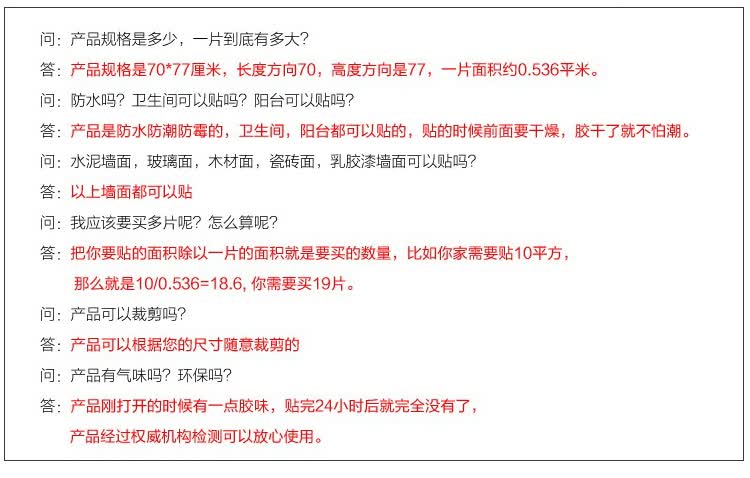 问：产品规格是多少，一片到底有多大？

答：产品规格是70*77厘米，长度方向70，高度方向是77，一片面积约0.536平米。

问：防水吗？卫生间可以贴吗？阳台可以贴吗？

答：产品是防水防潮防霉的，卫生间，阳台都可以贴的，贴的时候前面要干燥，胶干了就不怕潮。

问：水泥墙面，玻璃面，木材面，瓷砖面，乳胶漆墙面可以贴吗？

答：以上墙面都可以贴

问：我应该要买多片呢？怎么算呢？

答：把你要贴的面积除以一片的面积就是要买的数量，比如你家需要贴10平方，那么就是10/0.536=18.6, 你需要买19片。

问：产品可以裁剪吗？

答：产品可以根据您的尺寸随意裁剪的

问：产品有气味吗？环保吗？

答：产品刚打开的时候有一点胶味，贴完24小时后就完全没有了，产品经过权威机构检测可以放心使用。